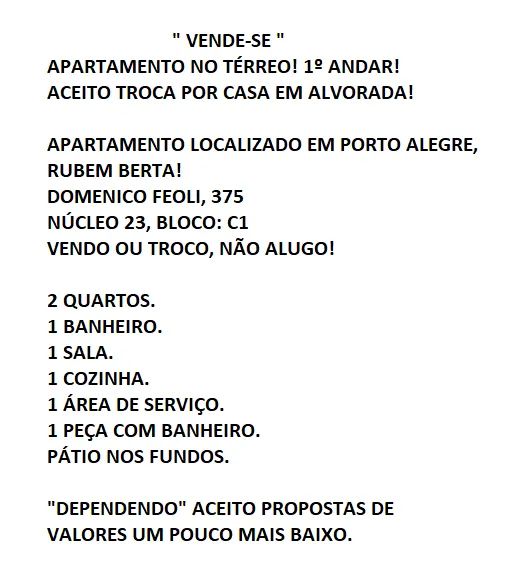 " VENDE-SE "
APARTAMENTO NO TÉRREO! 1º ANDAR!
ACEITO TROCA POR CASA EM ALVORADA!

APARTAMENTO LOCALIZADO EM PORTO ALEGRE, RUBEM BERTA!
DOMENICO FEOLI, 375
NÚCLEO 23, BLOCO: C1
VENDO OU TROCO, NÃO ALUGO!

2 QUARTOS.
1 BANHEIRO.
1 SALA.
1 COZINHA.
1 ÁREA DE SERVIÇO.
1 PEÇA COM BANHEIRO.
PÁTIO NOS FUNDOS.

"DEPENDENDO" ACEITO PROPOSTAS DE VALORES UM POUCO MAIS BAIXO.